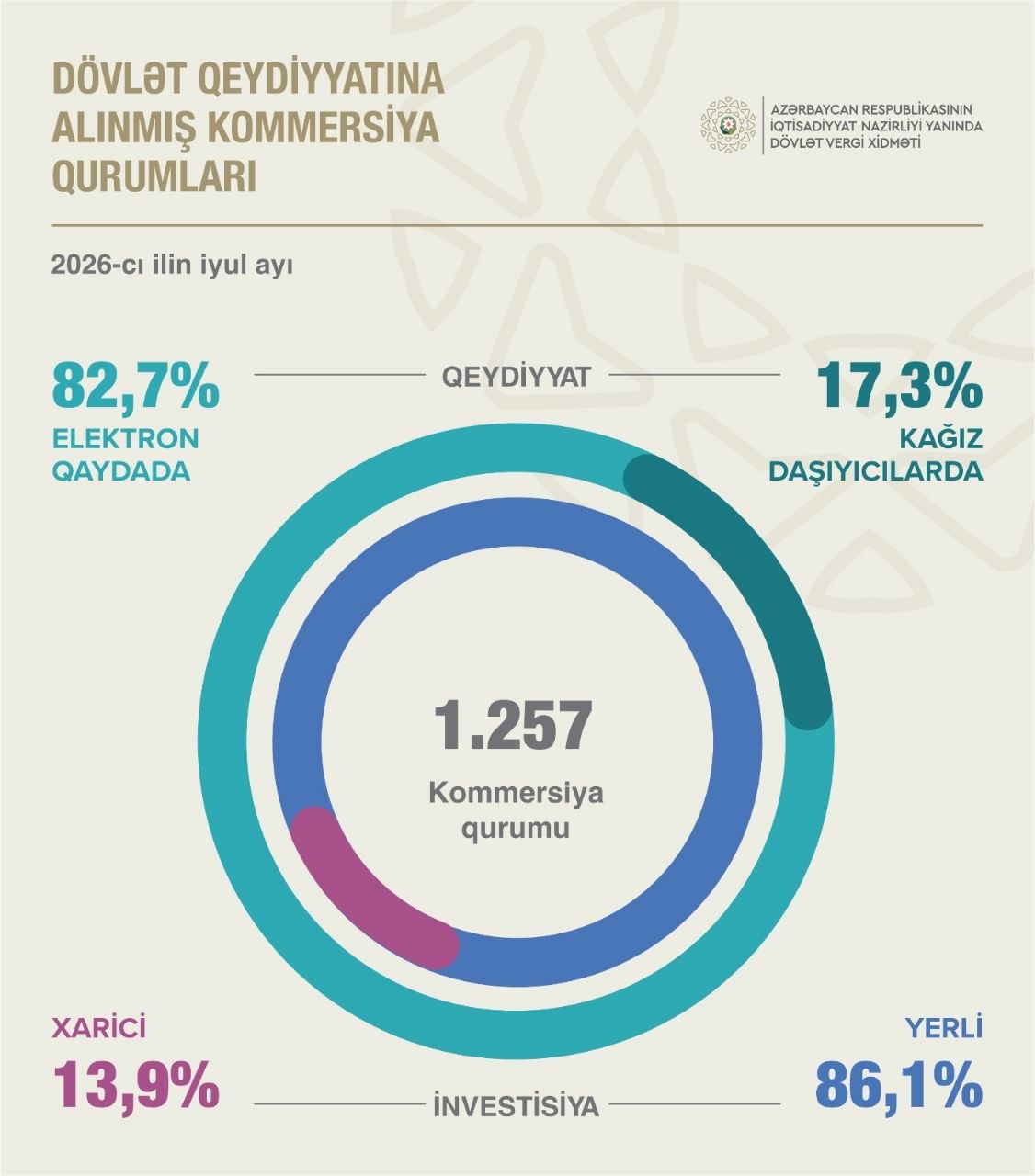 DÖVLƏT QEYDİYYATINA ALINMIŞ KOMMERSİYA QURUMLARI

AZƏRBAYCAN RESPUBLİKASININ İQTİSADİYYAT NAZİRLİYİ YANINDA DÖVLƏT VERGİ XİDMƏTİ

2026-cı ilin iyul ayı

82,7%
ELEKTRON QAYDADA

QEYDİYYAT

17,3%
KAĞIZ DAŞIYICILARDA

1.257
Kommersiya qurumu

XARİCİ
13,9%

İNVESTİSİYA

YERLİ
86,1%